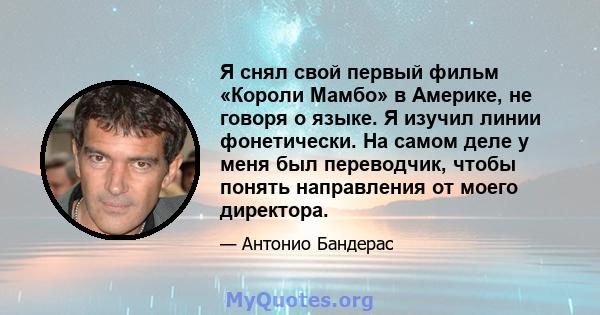 Я снял свой первый фильм «Короли Мамбо» в Америке, не говоря о языке. Я изучил линии фонетически. На самом деле у меня был переводчик, чтобы понять направления от моего директора.

— Антонио Бандерас

MyQuotes.org